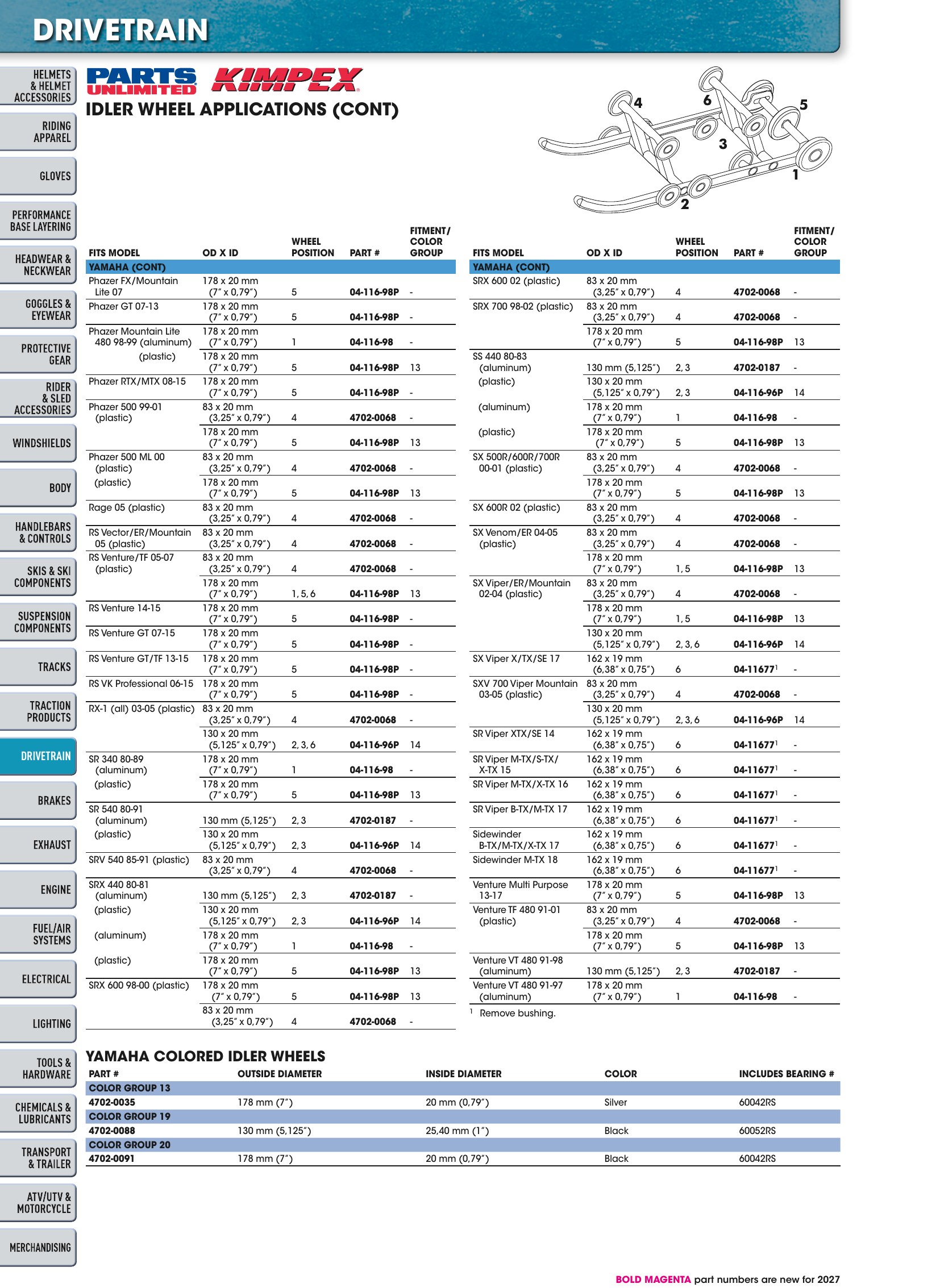 DRIVETRAIN

HELMETS & HELMET ACCESSORIES
RIDING APPAREL
GLOVES
PERFORMANCE BASE LAYERING
HEADWEAR & NECKWEAR
GOGGLES & EYEWEAR
PROTECTIVE GEAR
RIDER & SLED ACCESSORIES
WINDSHIELDS
BODY
HANDLEBARS & CONTROLS
SKIS & SKI COMPONENTS
SUSPENSION COMPONENTS
TRACKS
TRACTION PRODUCTS
DRIVETRAIN
BRAKES
EXHAUST
ENGINE
FUEL/AIR SYSTEMS
ELECTRICAL
LIGHTING
TOOLS & HARDWARE
CHEMICALS & LUBRICANTS
TRANSPORT & TRAILER
ATV/UTV & MOTORCYCLE
MERCHANDISING

PARTS UNLIMITED KIMPEX

IDLER WHEEL APPLICATIONS (CONT)

4
6
5
3
1
2

| FITS MODEL | OD X ID | WHEEL POSITION | PART # | FITMENT/ COLOR GROUP |
|---|---|---|---|---|
| YAMAHA (CONT) | | | | |
| Phazer FX/Mountain Lite 07 | 178 x 20 mm (7" x 0,79") | 5 | 04-116-98P | - |
| Phazer GT 07-13 | 178 x 20 mm (7" x 0,79") | 5 | 04-116-98P | - |
| Phazer Mountain Lite 480 98-99 (aluminum) | 178 x 20 mm (7" x 0,79") | 1 | 04-116-98 | - |
| (plastic) | 178 x 20 mm (7" x 0,79") | 5 | 04-116-98P | 13 |
| Phazer RTX/MTX 08-15 | 178 x 20 mm (7" x 0,79") | 5 | 04-116-98P | - |
| Phazer 500 99-01 (plastic) | 83 x 20 mm (3,25" x 0,79") | 4 | 4702-0068 | - |
| | 178 x 20 mm (7" x 0,79") | 5 | 04-116-98P | 13 |
| Phazer 500 ML 00 (plastic) | 83 x 20 mm (3,25" x 0,79") | 4 | 4702-0068 | - |
| (plastic) | 178 x 20 mm (7" x 0,79") | 5 | 04-116-98P | 13 |
| Rage 05 (plastic) | 83 x 20 mm (3,25" x 0,79") | 4 | 4702-0068 | - |
| RS Vector/ER/Mountain 05 (plastic) | 83 x 20 mm (3,25" x 0,79") | 4 | 4702-0068 | - |
| RS Venture/TF 05-07 (plastic) | 83 x 20 mm (3,25" x 0,79") | 4 | 4702-0068 | - |
| | 178 x 20 mm (7" x 0,79") | 1, 5, 6 | 04-116-98P | 13 |
| RS Venture 14-15 | 178 x 20 mm (7" x 0,79") | 5 | 04-116-98P | - |
| RS Venture GT 07-15 | 178 x 20 mm (7" x 0,79") | 5 | 04-116-98P | - |
| RS Venture GT/TF 13-15 | 178 x 20 mm (7" x 0,79") | 5 | 04-116-98P | - |
| RS VK Professional 06-15 | 178 x 20 mm (7" x 0,79") | 5 | 04-116-98P | - |
| RX-1 (all) 03-05 (plastic) | 83 x 20 mm (3,25" x 0,79") | 4 | 4702-0068 | - |
| | 130 x 20 mm (5,125" x 0,79") | 2, 3, 6 | 04-116-96P | 14 |
| SR 340 80-89 (aluminum) | 178 x 20 mm (7" x 0,79") | 1 | 04-116-98 | - |
| (plastic) | 178 x 20 mm (7" x 0,79") | 5 | 04-116-98P | 13 |
| SR 540 80-91 (aluminum) | 130 mm (5,125") | 2, 3 | 4702-0187 | - |
| (plastic) | 130 x 20 mm (5,125" x 0,79") | 2, 3 | 04-116-96P | 14 |
| SRV 540 85-91 (plastic) | 83 x 20 mm (3,25" x 0,79") | 4 | 4702-0068 | - |
| SRX 440 80-81 (aluminum) | 130 mm (5,125") | 2, 3 | 4702-0187 | - |
| (plastic) | 130 x 20 mm (5,125" x 0,79") | 2, 3 | 04-116-96P | 14 |
| (aluminum) | 178 x 20 mm (7" x 0,79") | 1 | 04-116-98 | - |
| (plastic) | 178 x 20 mm (7" x 0,79") | 5 | 04-116-98P | 13 |
| SRX 600 98-00 (plastic) | 178 x 20 mm (7" x 0,79") | 5 | 04-116-98P | 13 |
| | 83 x 20 mm (3,25" x 0,79") | 4 | 4702-0068 | - |

| FITS MODEL | OD X ID | WHEEL POSITION | PART # | FITMENT/ COLOR GROUP |
|---|---|---|---|---|
| YAMAHA (CONT) | | | | |
| SRX 600 02 (plastic) | 83 x 20 mm (3,25" x 0,79") | 4 | 4702-0068 | - |
| SRX 700 98-02 (plastic) | 83 x 20 mm (3,25" x 0,79") | 4 | 4702-0068 | - |
| | 178 x 20 mm (7" x 0,79") | 5 | 04-116-98P | 13 |
| SS 440 80-83 (aluminum) | 130 mm (5,125") | 2, 3 | 4702-0187 | - |
| (plastic) | 130 x 20 mm (5,125" x 0,79") | 2, 3 | 04-116-96P | 14 |
| (aluminum) | 178 x 20 mm (7" x 0,79") | 1 | 04-116-98 | - |
| (plastic) | 178 x 20 mm (7" x 0,79") | 5 | 04-116-98P | 13 |
| SX 500R/600R/700R 00-01 (plastic) | 83 x 20 mm (3,25" x 0,79") | 4 | 4702-0068 | - |
| | 178 x 20 mm (7" x 0,79") | 5 | 04-116-98P | 13 |
| SX 600R 02 (plastic) | 83 x 20 mm (3,25" x 0,79") | 4 | 4702-0068 | - |
| SX Venom/ER 04-05 (plastic) | 83 x 20 mm (3,25" x 0,79") | 4 | 4702-0068 | - |
| | 178 x 20 mm (7" x 0,79") | 1, 5 | 04-116-98P | 13 |
| SX Viper/ER/Mountain 02-04 (plastic) | 83 x 20 mm (3,25" x 0,79") | 4 | 4702-0068 | - |
| | 178 x 20 mm (7" x 0,79") | 1, 5 | 04-116-98P | 13 |
| | 130 x 20 mm (5,125" x 0,79") | 2, 3, 6 | 04-116-96P | 14 |
| SX Viper X/TX/SE 17 | 162 x 19 mm (6,38" x 0,75") | 6 | 04-11677$^{1}$ | - |
| SXV 700 Viper Mountain 03-05 (plastic) | 83 x 20 mm (3,25" x 0,79") | 4 | 4702-0068 | - |
| | 130 x 20 mm (5,125" x 0,79") | 2, 3, 6 | 04-116-96P | 14 |
| SR Viper XTX/SE 14 | 162 x 19 mm (6,38" x 0,75") | 6 | 04-11677$^{1}$ | - |
| SR Viper M-TX/S-TX/ X-TX 15 | 162 x 19 mm (6,38" x 0,75") | 6 | 04-11677$^{1}$ | - |
| SR Viper M-TX/X-TX 16 | 162 x 19 mm (6,38" x 0,75") | 6 | 04-11677$^{1}$ | - |
| SR Viper B-TX/M-TX 17 | 162 x 19 mm (6,38" x 0,75") | 6 | 04-11677$^{1}$ | - |
| Sidewinder B-TX/M-TX/X-TX 17 | 162 x 19 mm (6,38" x 0,75") | 6 | 04-11677$^{1}$ | - |
| Sidewinder M-TX 18 | 162 x 19 mm (6,38" x 0,75") | 6 | 04-11677$^{1}$ | - |
| Venture Multi Purpose 13-17 | 178 x 20 mm (7" x 0,79") | 5 | 04-116-98P | 13 |
| Venture TF 480 91-01 (plastic) | 83 x 20 mm (3,25" x 0,79") | 4 | 4702-0068 | - |
| | 178 x 20 mm (7" x 0,79") | 5 | 04-116-98P | 13 |
| Venture VT 480 91-98 (aluminum) | 130 mm (5,125") | 2, 3 | 4702-0187 | - |
| Venture VT 480 91-97 (aluminum) | 178 x 20 mm (7" x 0,79") | 1 | 04-116-98 | - |

$^{1}$ Remove bushing.

YAMAHA COLORED IDLER WHEELS

| PART # | OUTSIDE DIAMETER | INSIDE DIAMETER | COLOR | INCLUDES BEARING # |
|---|---|---|---|---|
| COLOR GROUP 13 | | | | |
| 4702-0035 | 178 mm (7") | 20 mm (0,79") | Silver | 60042RS |
| COLOR GROUP 19 | | | | |
| 4702-0088 | 130 mm (5,125") | 25,40 mm (1") | Black | 60052RS |
| COLOR GROUP 20 | | | | |
| 4702-0091 | 178 mm (7") | 20 mm (0,79") | Black | 60042RS |

BOLD MAGENTA part numbers are new for 2027